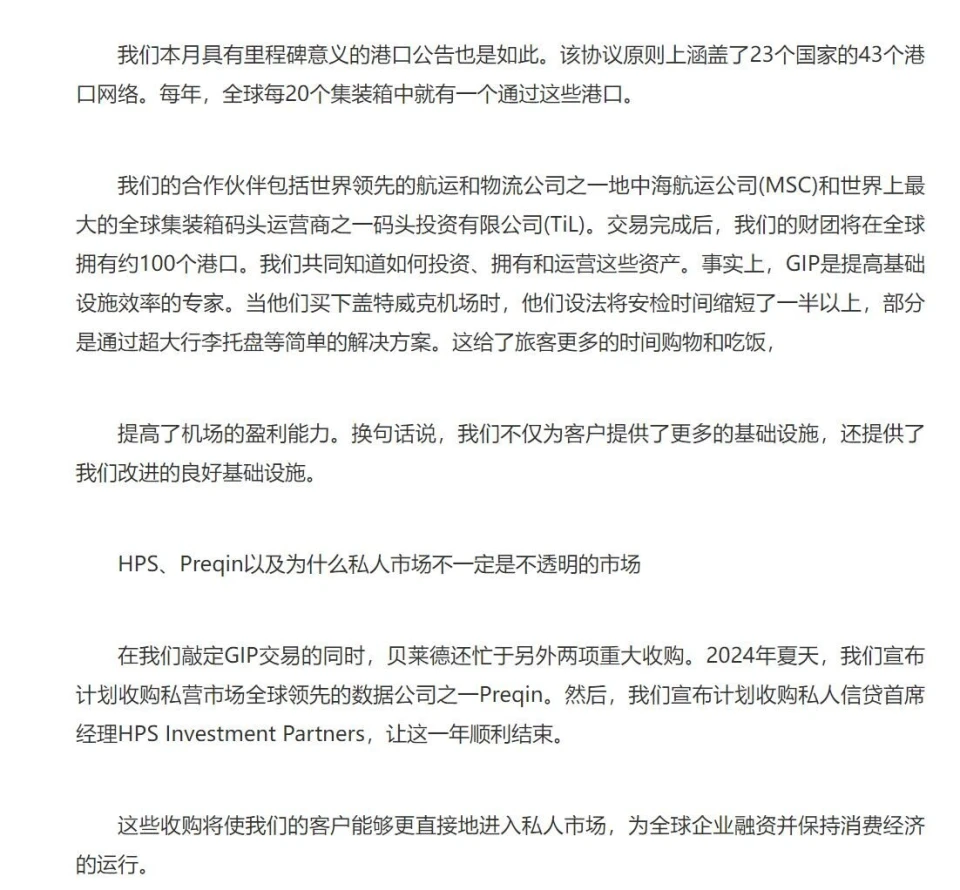 我们本月具有里程碑意义的港口公告也是如此。该协议原则上涵盖了23个国家的43个港口网络。每年，全球每20个集装箱中就有一个通过这些港口。

我们的合作伙伴包括世界领先的航运和物流公司之一地中海航运公司(MSC)和世界上最大的全球集装箱码头运营商之一码头投资有限公司(TiL)。交易完成后，我们的财团将在全球拥有约100个港口。我们共同知道如何投资、拥有和运营这些资产。事实上，GIP是提高基础设施效率的专家。当他们买下盖特威克机场时，他们设法将安检时间缩短了一半以上，部分是通过超大行李托盘等简单的解决方案。这给了旅客更多的时间购物和吃饭，

提高了机场的盈利能力。换句话说，我们不仅为客户提供了更多的基础设施，还提供了我们改进的良好基础设施。

HPS、Preqin以及为什么私人市场不一定是不透明的市场

在我们敲定GIP交易的同时，贝莱德还忙于另外两项重大收购。2024年夏天，我们宣布计划收购私营市场全球领先的数据公司之一Preqin。然后，我们宣布计划收购私人信贷首席经理HPS Investment Partners，让这一年顺利结束。

这些收购将使我们的客户能够更直接地进入私人市场，为全球企业融资并保持消费经济的运行。